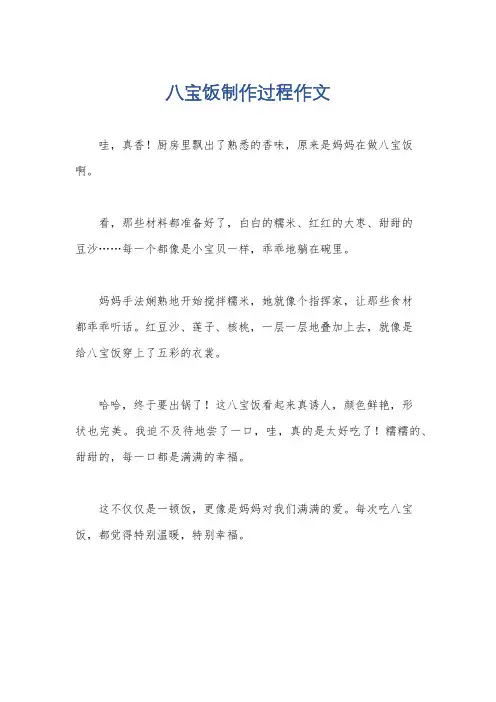 八宝饭制作过程作文

哇，真香！厨房里飘出了熟悉的香味，原来是妈妈在做八宝饭啊。

看，那些材料都准备好了，白白的糯米、红红的大枣、甜甜的豆沙……每一个都像是小宝贝一样，乖乖地躺在碗里。

妈妈手法娴熟地开始搅拌糯米，她就像个指挥家，让那些食材都乖乖听话。红豆沙、莲子、核桃，一层一层地叠加上去，就像是给八宝饭穿上了五彩的衣裳。

哈哈，终于要出锅了！这八宝饭看起来真诱人，颜色鲜艳，形状也完美。我迫不及待地尝了一口，哇，真的是太好吃了！糯糯的、甜甜的，每一口都是满满的幸福。

这不仅仅是一顿饭，更像是妈妈对我们满满的爱。每次吃八宝饭，都觉得特别温暖，特别幸福。